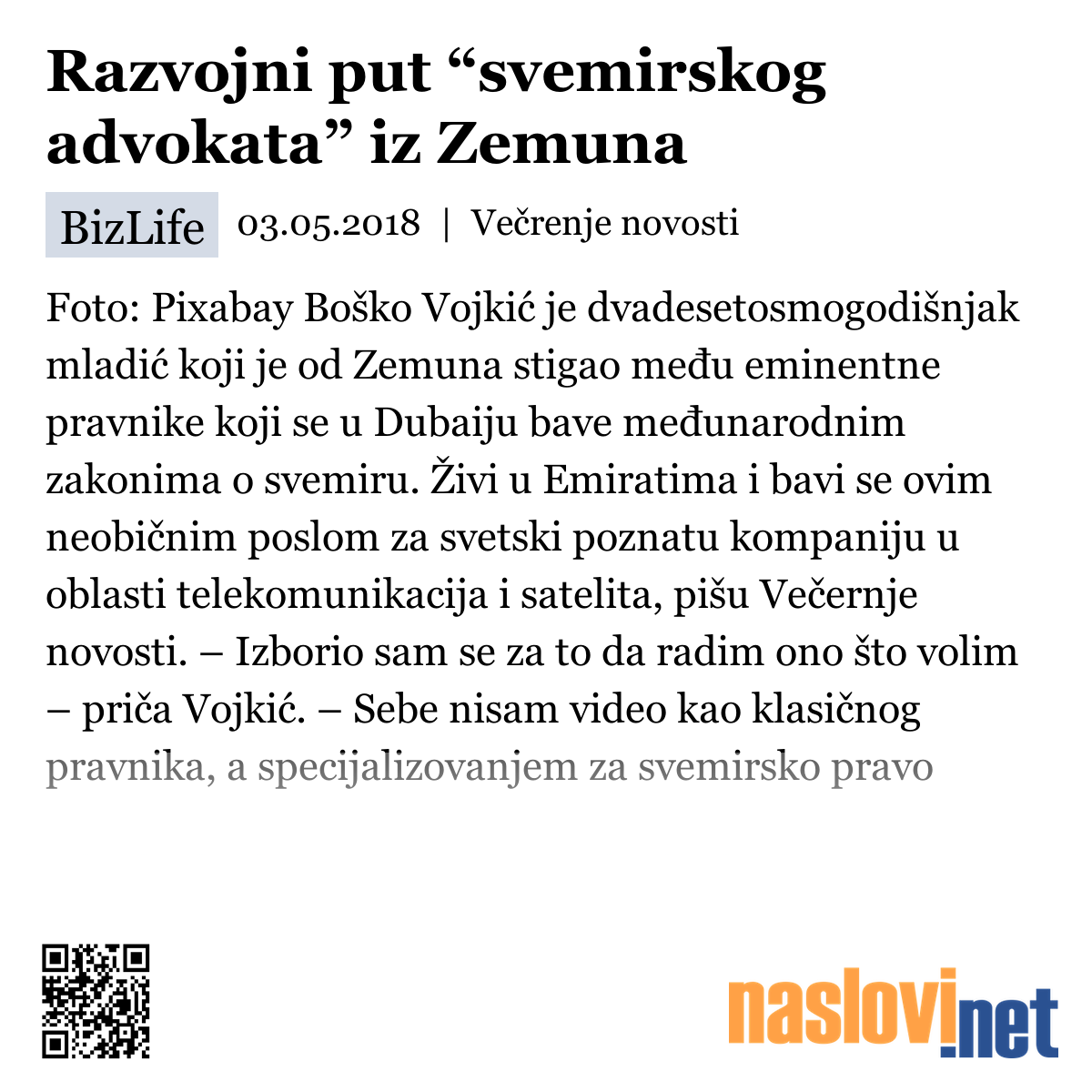 Razvojni put “svemirskog advokata” iz Zemuna

BizLife 03.05.2018 | Večrenje novosti

Foto: Pixabay Boško Vojkić je dvadesetosmogodišnjak mladić koji je od Zemuna stigao među eminentne pravnike koji se u Dubaiju bave međunarodnim zakonima o svemiru. Živi u Emiratima i bavi se ovim neobičnim poslom za svetski poznatu kompaniju u oblasti telekomunikacija i satelita, pišu Večernje novosti. – Izborio sam se za to da radim ono što volim – priča Vojkić. – Sebe nisam video kao klasičnog pravnika, a specijalizovanjem za svemirsko pravo

naslovi.net